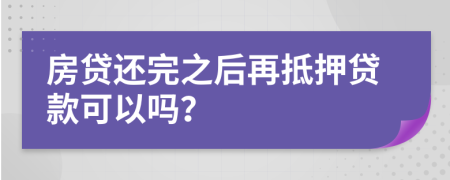 房贷还完之后再抵押贷款可以吗?